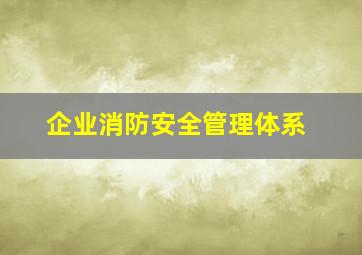 企业消防安全管理体系